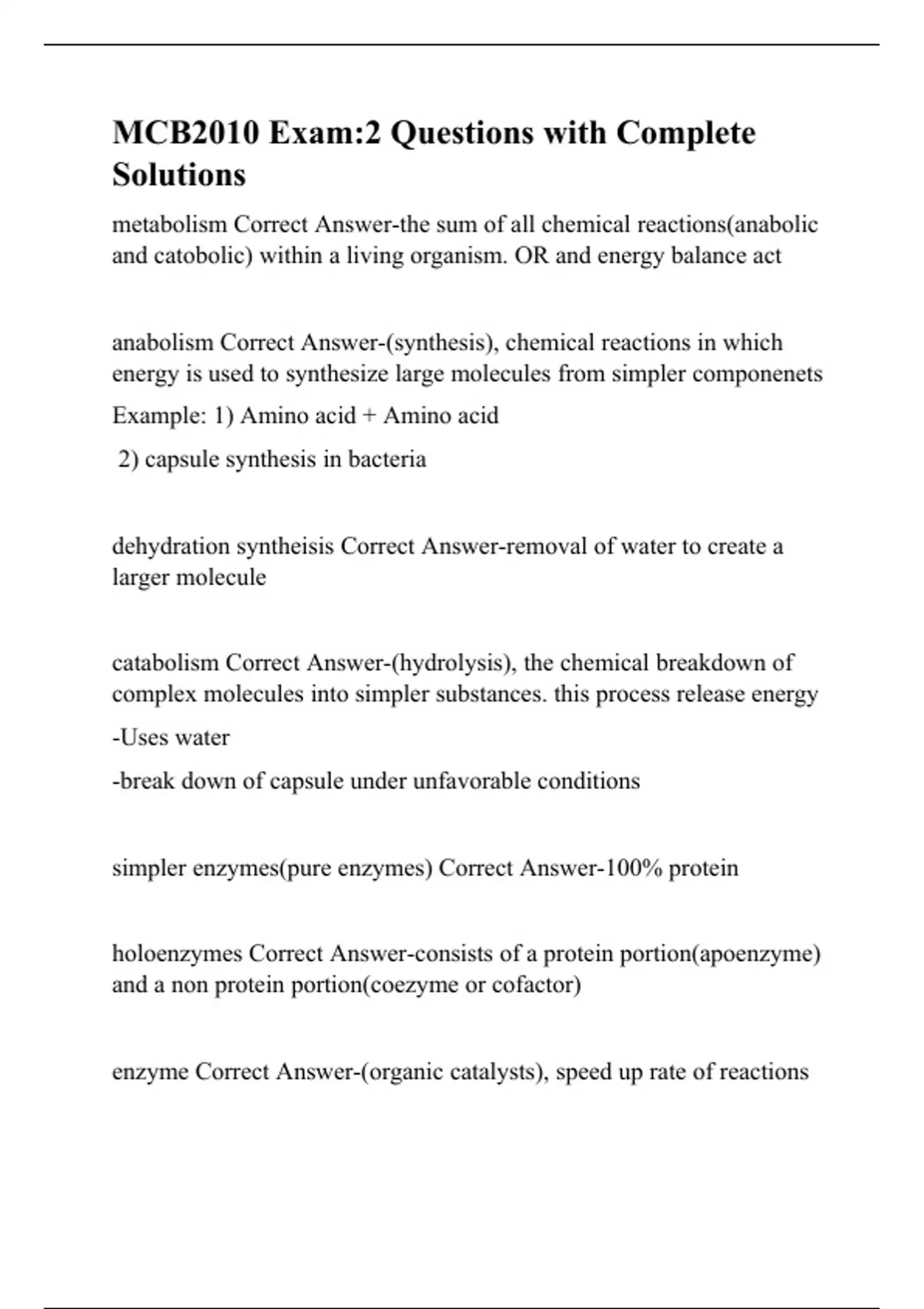 MCB2010 Exam:2 Questions with Complete Solutions

metabolism Correct Answer-the sum of all chemical reactions(anabolic and catobolic) within a living organism. OR and energy balance act

anabolism Correct Answer-(synthesis), chemical reactions in which energy is used to synthesize large molecules from simpler componenets

Example: 1) Amino acid + Amino acid

2) capsule synthesis in bacteria

dehydration syntheisis Correct Answer-removal of water to create a larger molecule

catabolism Correct Answer-(hydrolysis), the chemical breakdown of complex molecules into simpler substances. this process release energy

-Uses water

-break down of capsule under unfavorable conditions

simpler enzymes(pure enzymes) Correct Answer-100% protein

holoenzymes Correct Answer-consists of a protein portion(apoenzyme) and a non protein portion(coezyme or cofactor)

enzyme Correct Answer-(organic catalysts), speed up rate of reactions